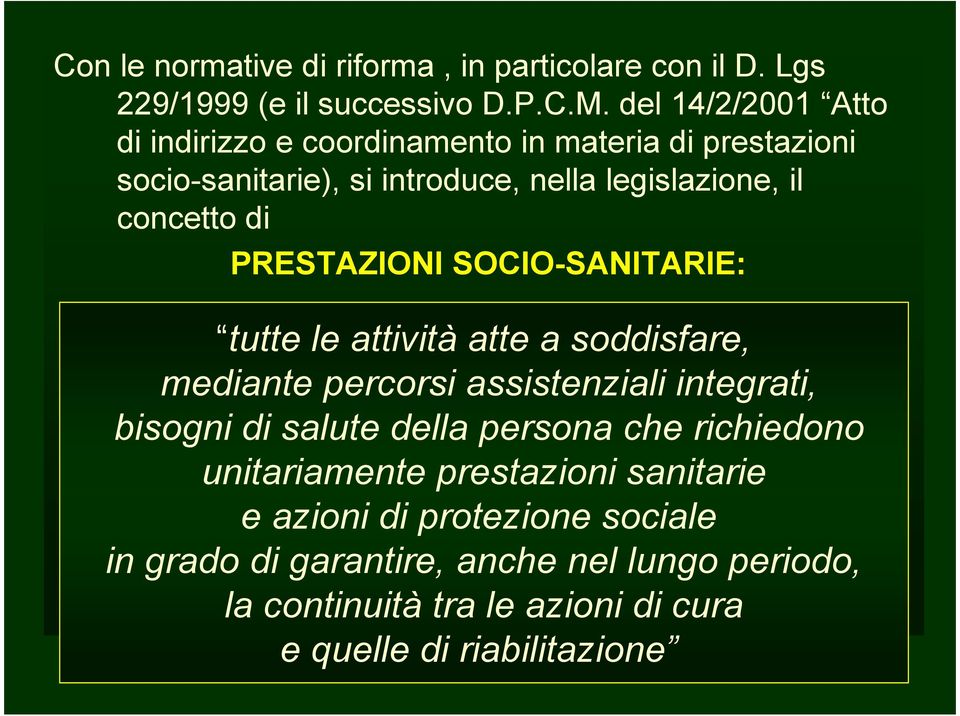 Con le normative di riforma , in particolare con il D. Lgs 229/1999 (e il successivo D.P.C.M. del 14/2/2001 “Atto di indirizzo e coordinamento in materia di prestazioni socio-sanitarie), si introduce, nella legislazione, il concetto di

PRESTAZIONI SOCIO-SANITARIE:

“tutte le attività atte a soddisfare, mediante percorsi assistenziali integrati, bisogni di salute della persona che richiedono unitariamente prestazioni sanitarie e azioni di protezione sociale in grado di garantire, anche nel lungo periodo, la continuità tra le azioni di cura e quelle di riabilitazione”